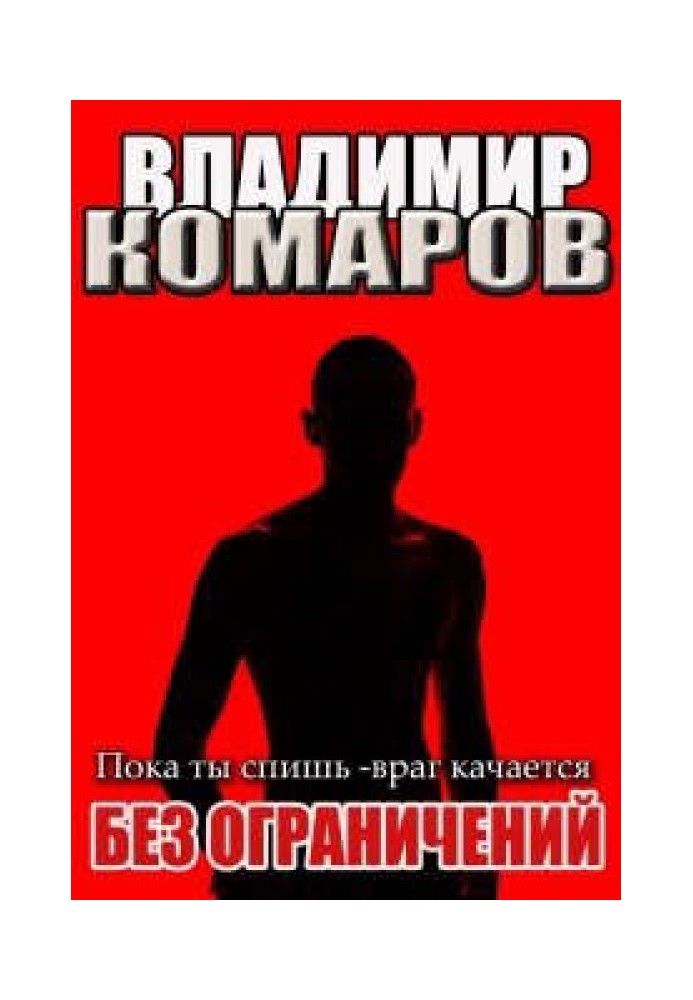 ВЛАДИМИР КОМАРОВ

Пока ты спишь -враг качается

БЕЗ ОГРАНИЧЕНИЙ